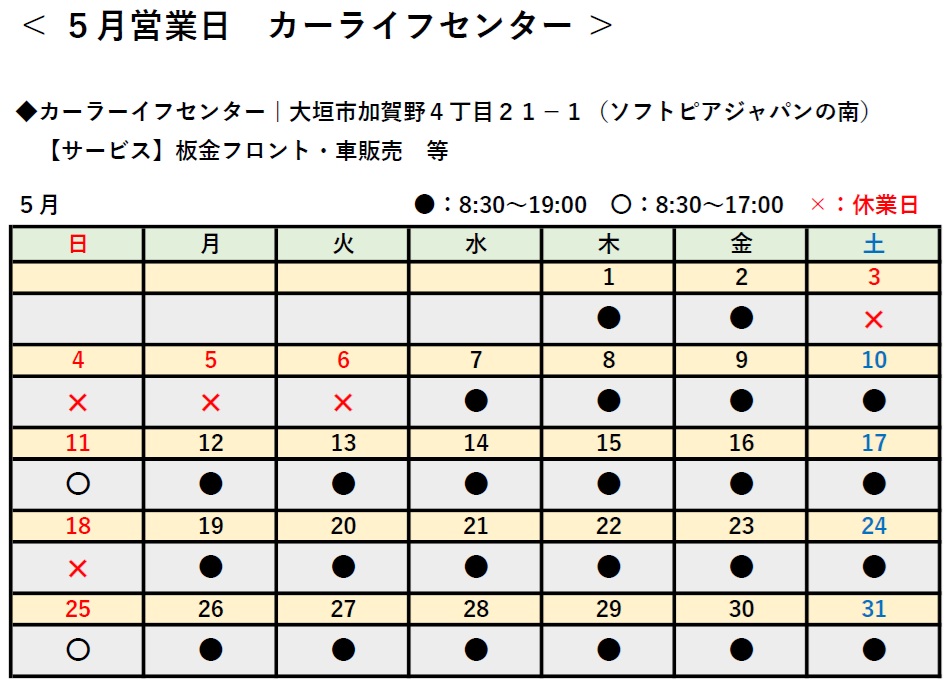 ＜ ５月営業日　カーライフセンター ＞

◆カーラーイフセンター｜大垣市加賀野４丁目２１－１（ソフトピアジャパンの南）
【サービス】板金フロント・車販売　等

５月　●：8:30～19:00　○：8:30～17:00　×：休業日

| 日 | 月 | 火 | 水 | 木 | 金 | 土 |
|---|---|---|---|---|---|---|
| | | | | 1 | 2 | 3 |
| | | | | ● | ● | × |
| 4 | 5 | 6 | 7 | 8 | 9 | 10 |
| × | × | × | ● | ● | ● | ● |
| 11 | 12 | 13 | 14 | 15 | 16 | 17 |
| ○ | ● | ● | ● | ● | ● | ● |
| 18 | 19 | 20 | 21 | 22 | 23 | 24 |
| × | ● | ● | ● | ● | ● | ● |
| 25 | 26 | 27 | 28 | 29 | 30 | 31 |
| ○ | ● | ● | ● | ● | ● | ● |